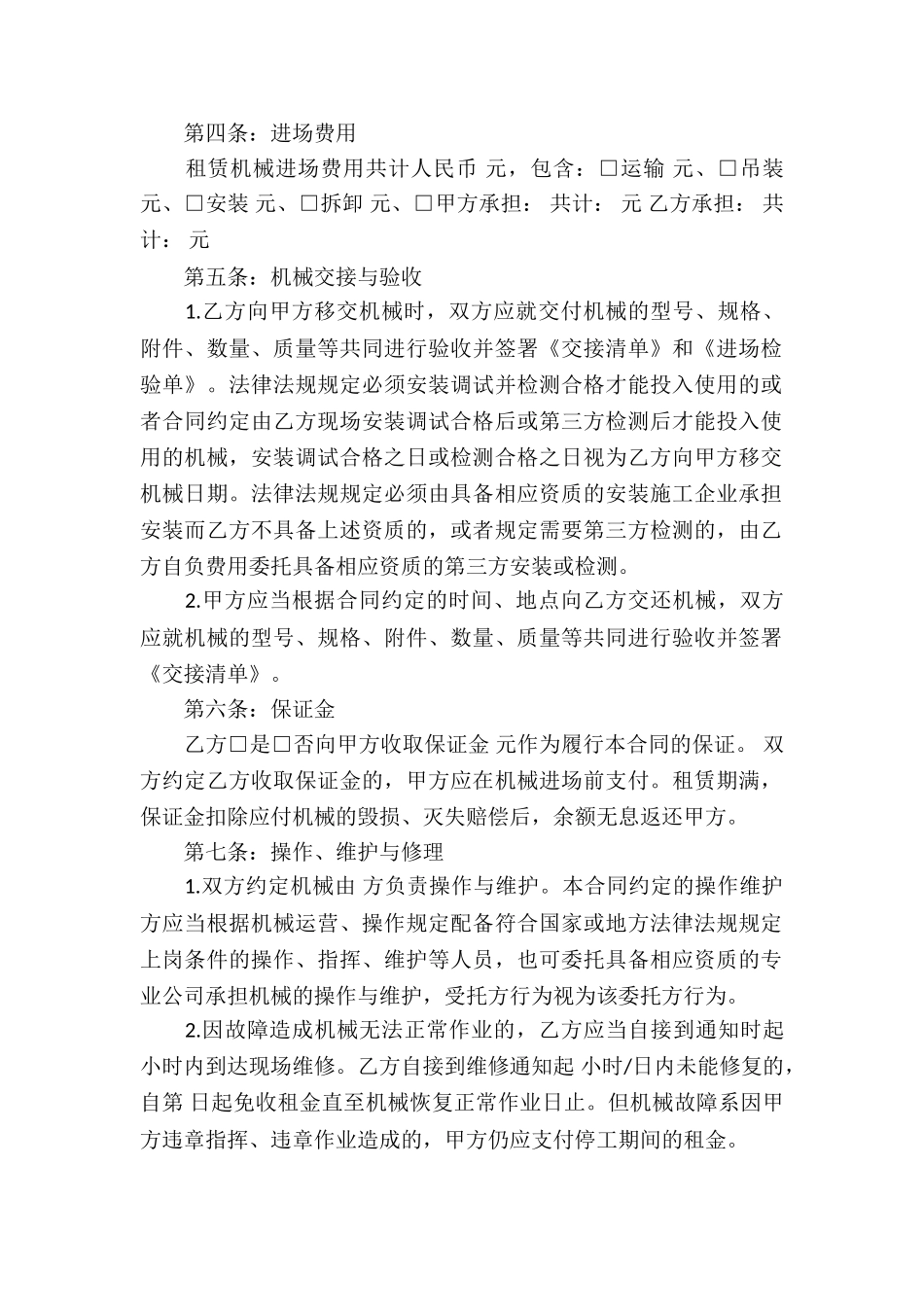 第四条：进场费用

租赁机械进场费用共计人民币 元，包含：□运输 元、□吊装 元、□安装 元、□拆卸 元、□甲方承担： 共计： 元 乙方承担： 共计： 元

第五条：机械交接与验收

1.乙方向甲方移交机械时，双方应就交付机械的型号、规格、附件、数量、质量等共同进行验收并签署《交接清单》和《进场检验单》。法律法规规定必须安装调试并检测合格才能投入使用的或者合同约定由乙方现场安装调试合格后或第三方检测后才能投入使用的机械，安装调试合格之日或检测合格之日视为乙方向甲方移交机械日期。法律法规规定必须由具备相应资质的安装施工企业承担安装而乙方不具备上述资质的，或者规定需要第三方检测的，由乙方自负费用委托具备相应资质的第三方安装或检测。

2.甲方应当根据合同约定的时间、地点向乙方交还机械，双方应就机械的型号、规格、附件、数量、质量等共同进行验收并签署《交接清单》。

第六条：保证金

乙方□是□否向甲方收取保证金 元作为履行本合同的保证。 双方约定乙方收取保证金的，甲方应在机械进场前支付。租赁期满，保证金扣除应付机械的毁损、灭失赔偿后，余额无息返还甲方。

第七条：操作、维护与修理

1.双方约定机械由 方负责操作与维护。本合同约定的操作维护方应当根据机械运营、操作规定配备符合国家或地方法律法规规定上岗条件的操作、指挥、维护等人员，也可委托具备相应资质的专业公司承担机械的操作与维护，受托方行为视为该委托方行为。

2.因故障造成机械无法正常作业的，乙方应当自接到通知时起 小时内到达现场维修。乙方自接到维修通知起 小时/日内未能修复的，自第 日起免收租金直至机械恢复正常作业日止。但机械故障系因甲方违章指挥、违章作业造成的，甲方仍应支付停工期间的租金。